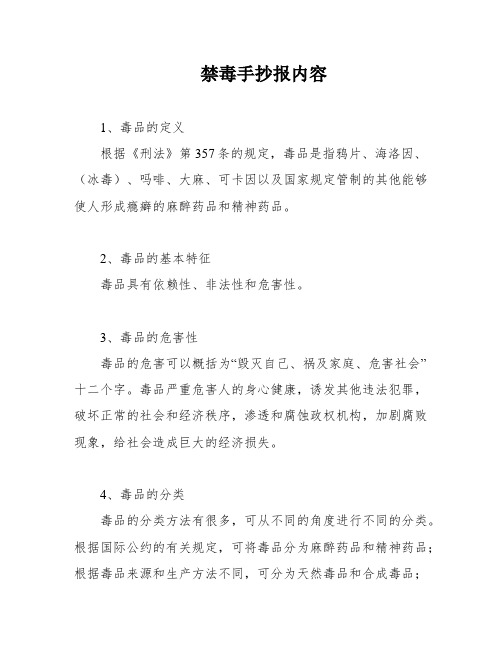 禁毒手抄报内容

1、毒品的定义

根据《刑法》第357条的规定，毒品是指鸦片、海洛因、（冰毒）、吗啡、大麻、可卡因以及国家规定管制的其他能够使人形成瘾癖的麻醉药品和精神药品。

2、毒品的基本特征

毒品具有依赖性、非法性和危害性。

3、毒品的危害性

毒品的危害可以概括为“毁灭自己、祸及家庭、危害社会”十二个字。毒品严重危害人的身心健康，诱发其他违法犯罪，破坏正常的社会和经济秩序，渗透和腐蚀政权机构，加剧腐败现象，给社会造成巨大的经济损失。

4、毒品的分类

毒品的分类方法有很多，可从不同的角度进行不同的分类。根据国际公约的有关规定，可将毒品分为麻醉药品和精神药品；根据毒品来源和生产方法不同，可分为天然毒品和合成毒品；